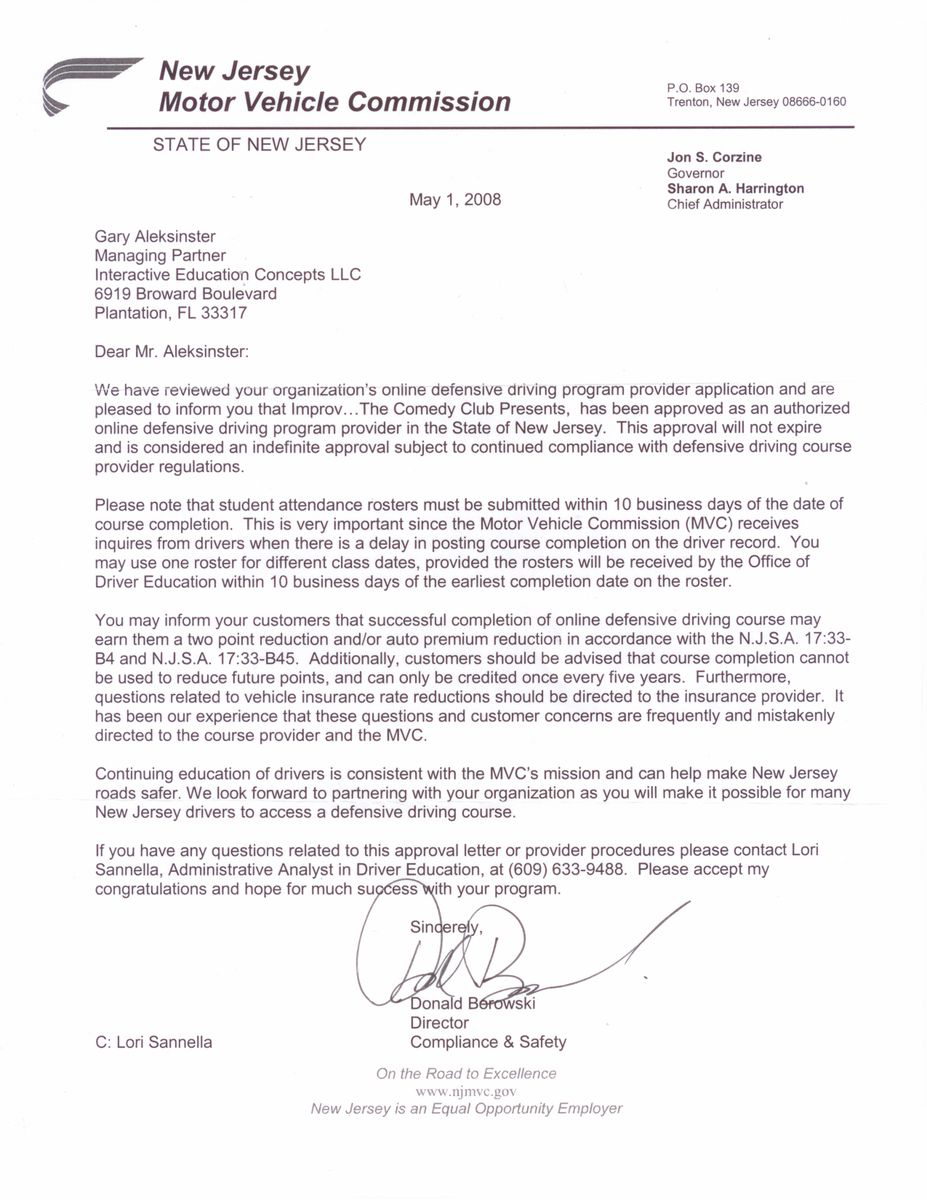 New Jersey
Motor Vehicle Commission

P.O. Box 139
Trenton, New Jersey 08666-0160

STATE OF NEW JERSEY

Jon S. Corzine
Governor
Sharon A. Harrington
Chief Administrator

May 1, 2008

Gary Aleksinster
Managing Partner
Interactive Education Concepts LLC
6919 Broward Boulevard
Plantation, FL 33317

Dear Mr. Aleksinster:

We have reviewed your organization's online defensive driving program provider application and are pleased to inform you that Improv...The Comedy Club Presents, has been approved as an authorized online defensive driving program provider in the State of New Jersey. This approval will not expire and is considered an indefinite approval subject to continued compliance with defensive driving course provider regulations.

Please note that student attendance rosters must be submitted within 10 business days of the date of course completion. This is very important since the Motor Vehicle Commission (MVC) receives inquires from drivers when there is a delay in posting course completion on the driver record. You may use one roster for different class dates, provided the rosters will be received by the Office of Driver Education within 10 business days of the earliest completion date on the roster.

You may inform your customers that successful completion of online defensive driving course may earn them a two point reduction and/or auto premium reduction in accordance with the N.J.S.A. 17:33-B4 and N.J.S.A. 17:33-B45. Additionally, customers should be advised that course completion cannot be used to reduce future points, and can only be credited once every five years. Furthermore, questions related to vehicle insurance rate reductions should be directed to the insurance provider. It has been our experience that these questions and customer concerns are frequently and mistakenly directed to the course provider and the MVC.

Continuing education of drivers is consistent with the MVC's mission and can help make New Jersey roads safer. We look forward to partnering with your organization as you will make it possible for many New Jersey drivers to access a defensive driving course.

If you have any questions related to this approval letter or provider procedures please contact Lori Sannella, Administrative Analyst in Driver Education, at (609) 633-9488. Please accept my congratulations and hope for much success with your program.

Sincerely,

Donald Borowski
Director
Compliance & Safety

C: Lori Sannella

On the Road to Excellence
www.njmvc.gov
New Jersey is an Equal Opportunity Employer